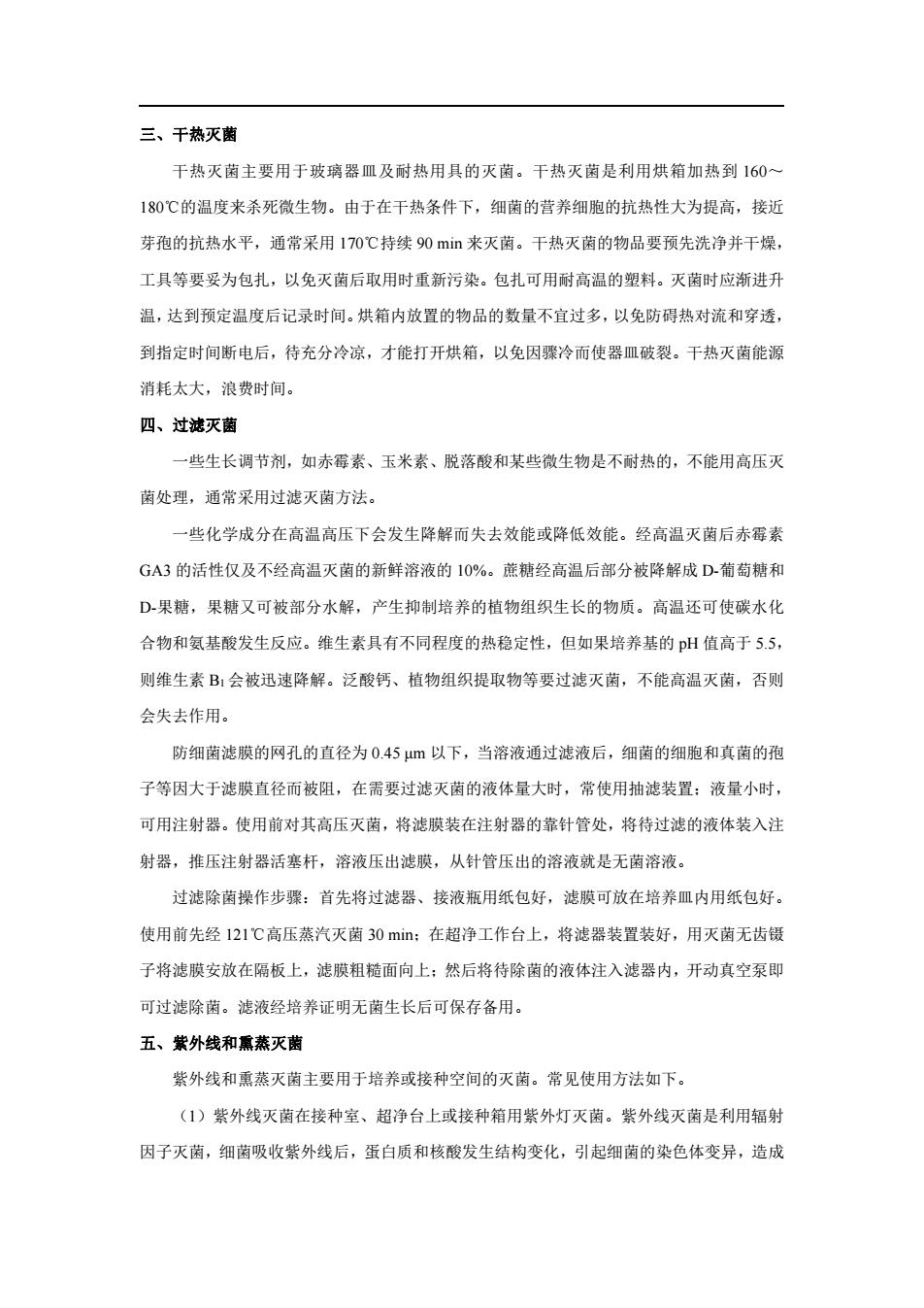 三、干热灭菌

干热灭菌主要用于玻璃器皿及耐热用具的灭菌。干热灭菌是利用烘箱加热到 160～180℃的温度来杀死微生物。由于在干热条件下，细菌的营养细胞的抗热性大为提高，接近芽孢的抗热水平，通常采用 170℃持续 90 min 来灭菌。干热灭菌的物品要预先洗净并干燥，工具等要妥为包扎，以免灭菌后取用时重新污染。包扎可用耐高温的塑料。灭菌时应渐进升温，达到预定温度后记录时间。烘箱内放置的物品的数量不宜过多，以免防碍热对流和穿透，到指定时间断电后，待充分冷凉，才能打开烘箱，以免因骤冷而使器皿破裂。干热灭菌能源消耗太大，浪费时间。

四、过滤灭菌

一些生长调节剂，如赤霉素、玉米素、脱落酸和某些微生物是不耐热的，不能用高压灭菌处理，通常采用过滤灭菌方法。

一些化学成分在高温高压下会发生降解而失去效能或降低效能。经高温灭菌后赤霉素 GA3 的活性仅及不经高温灭菌的新鲜溶液的 10%。蔗糖经高温后部分被降解成 D-葡萄糖和 D-果糖，果糖又可被部分水解，产生抑制培养的植物组织生长的物质。高温还可使碳水化合物和氨基酸发生反应。维生素具有不同程度的热稳定性，但如果培养基的 pH 值高于 5.5，则维生素 $B_1$ 会被迅速降解。泛酸钙、植物组织提取物等要过滤灭菌，不能高温灭菌，否则会失去作用。

防细菌滤膜的网孔的直径为 0.45 μm 以下，当溶液通过滤液后，细菌的细胞和真菌的孢子等因大于滤膜直径而被阻，在需要过滤灭菌的液体量大时，常使用抽滤装置；液量小时，可用注射器。使用前对其高压灭菌，将滤膜装在注射器的靠针管处，将待过滤的液体装入注射器，推压注射器活塞杆，溶液压出滤膜，从针管压出的溶液就是无菌溶液。

过滤除菌操作步骤：首先将过滤器、接液瓶用纸包好，滤膜可放在培养皿内用纸包好。使用前先经 121℃高压蒸汽灭菌 30 min；在超净工作台上，将滤器装置装好，用灭菌无齿镊子将滤膜安放在隔板上，滤膜粗糙面向上；然后将待除菌的液体注入滤器内，开动真空泵即可过滤除菌。滤液经培养证明无菌生长后可保存备用。

五、紫外线和熏蒸灭菌

紫外线和熏蒸灭菌主要用于培养或接种空间的灭菌。常见使用方法如下。

（1）紫外线灭菌在接种室、超净台上或接种箱用紫外灯灭菌。紫外线灭菌是利用辐射因子灭菌，细菌吸收紫外线后，蛋白质和核酸发生结构变化，引起细菌的染色体变异，造成